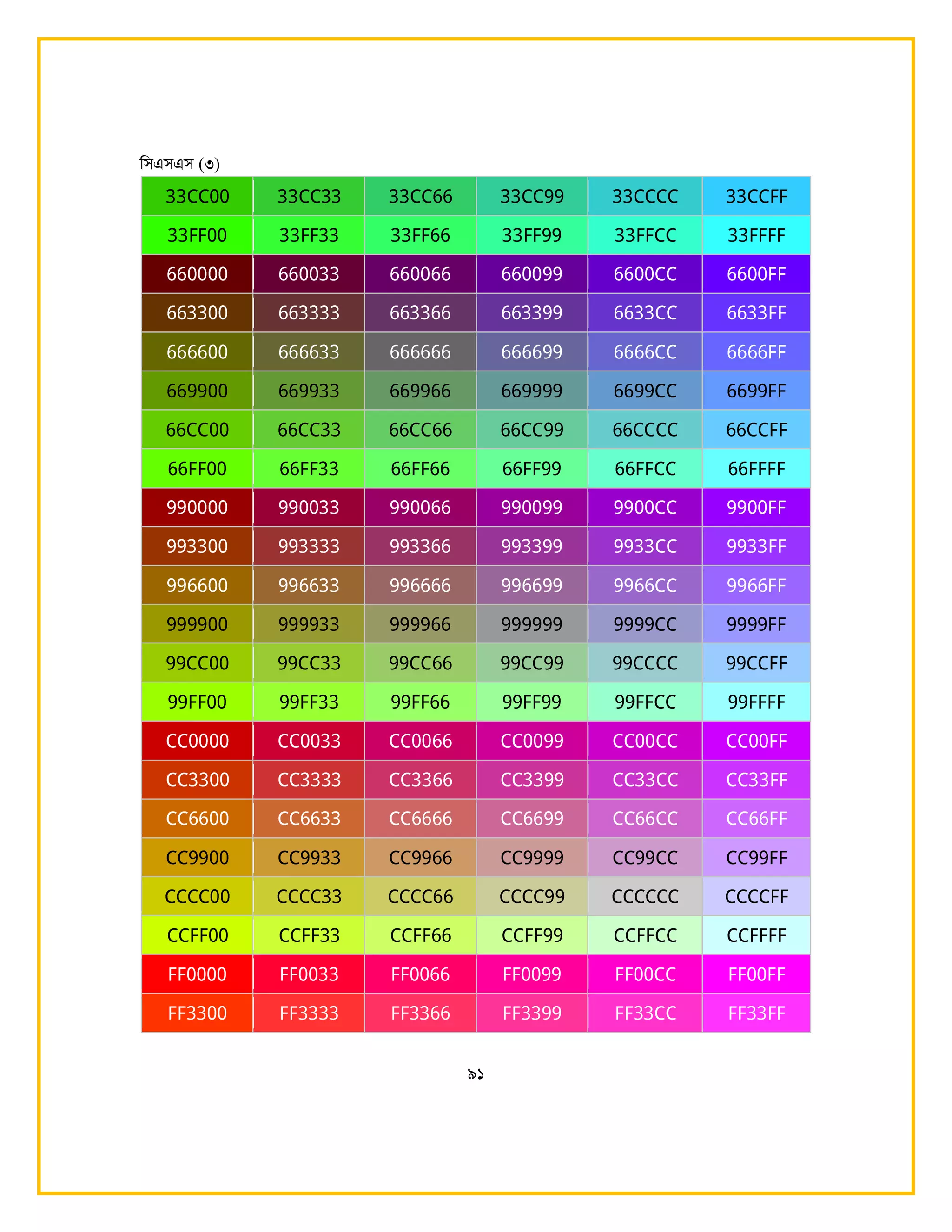 সিএসএস (৩)

| 33CC00 | 33CC33 | 33CC66 | 33CC99 | 33CCCC | 33CCFF |
|---|---|---|---|---|---|
| 33FF00 | 33FF33 | 33FF66 | 33FF99 | 33FFCC | 33FFFF |
| 660000 | 660033 | 660066 | 660099 | 6600CC | 6600FF |
| 663300 | 663333 | 663366 | 663399 | 6633CC | 6633FF |
| 666600 | 666633 | 666666 | 666699 | 6666CC | 6666FF |
| 669900 | 669933 | 669966 | 669999 | 6699CC | 6699FF |
| 66CC00 | 66CC33 | 66CC66 | 66CC99 | 66CCCC | 66CCFF |
| 66FF00 | 66FF33 | 66FF66 | 66FF99 | 66FFCC | 66FFFF |
| 990000 | 990033 | 990066 | 990099 | 9900CC | 9900FF |
| 993300 | 993333 | 993366 | 993399 | 9933CC | 9933FF |
| 996600 | 996633 | 996666 | 996699 | 9966CC | 9966FF |
| 999900 | 999933 | 999966 | 999999 | 9999CC | 9999FF |
| 99CC00 | 99CC33 | 99CC66 | 99CC99 | 99CCCC | 99CCFF |
| 99FF00 | 99FF33 | 99FF66 | 99FF99 | 99FFCC | 99FFFF |
| CC0000 | CC0033 | CC0066 | CC0099 | CC00CC | CC00FF |
| CC3300 | CC3333 | CC3366 | CC3399 | CC33CC | CC33FF |
| CC6600 | CC6633 | CC6666 | CC6699 | CC66CC | CC66FF |
| CC9900 | CC9933 | CC9966 | CC9999 | CC99CC | CC99FF |
| CCCC00 | CCCC33 | CCCC66 | CCCC99 | CCCCCC | CCCCFF |
| CCFF00 | CCFF33 | CCFF66 | CCFF99 | CCFFCC | CCFFFF |
| FF0000 | FF0033 | FF0066 | FF0099 | FF00CC | FF00FF |
| FF3300 | FF3333 | FF3366 | FF3399 | FF33CC | FF33FF |

৯১